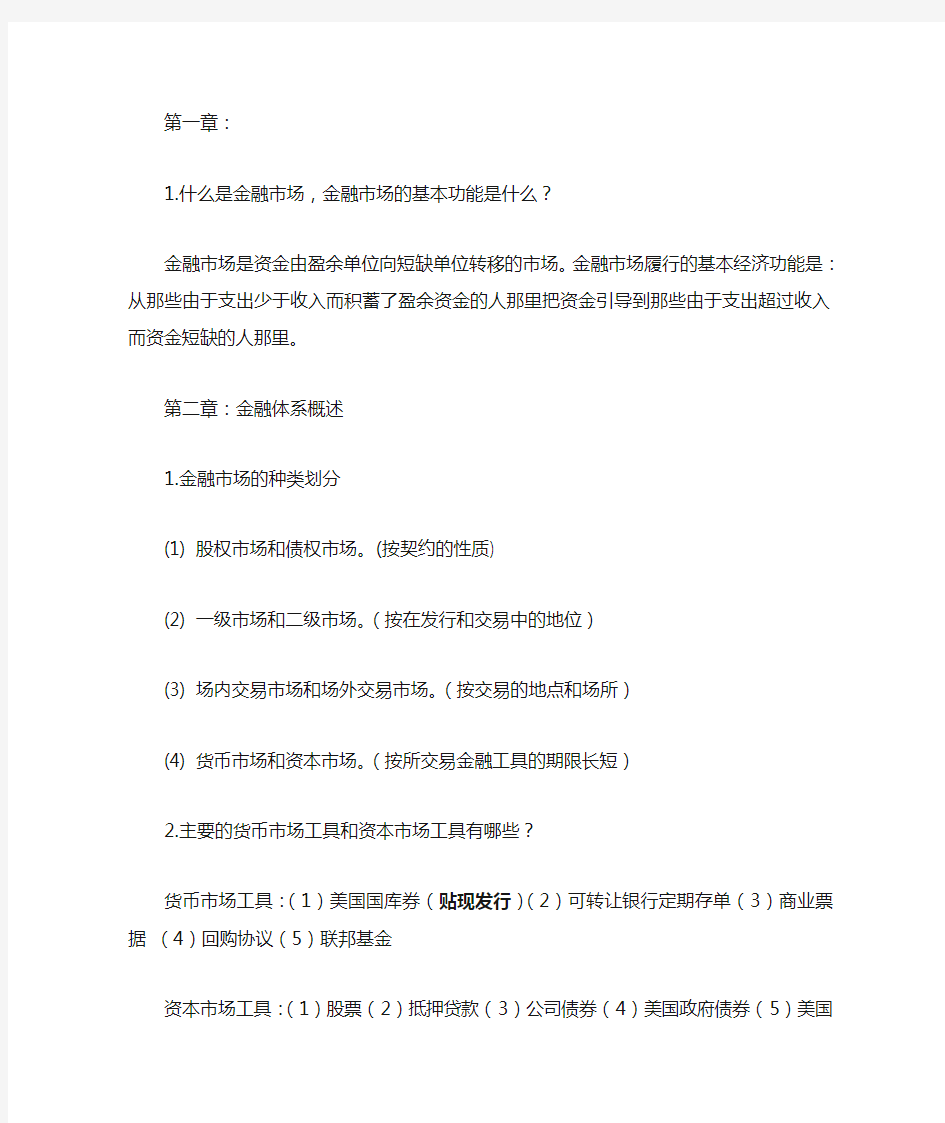 第一章：

1.什么是金融市场，金融市场的基本功能是什么？

金融市场是资金由盈余单位向短缺单位转移的市场。金融市场履行的基本经济功能是：从那些由于支出少于收入而积蓄了盈余资金的人那里把资金引导到那些由于支出超过收入而资金短缺的人那里。

第二章：金融体系概述

1.金融市场的种类划分

(1) 股权市场和债权市场。(按契约的性质)

(2) 一级市场和二级市场。（按在发行和交易中的地位）

(3) 场内交易市场和场外交易市场。（按交易的地点和场所）

(4) 货币市场和资本市场。（按所交易金融工具的期限长短）

2.主要的货币市场工具和资本市场工具有哪些？

货币市场工具：（1）美国国库券（贴现发行）（2）可转让银行定期存单（3）商业票据 （4）回购协议（5）联邦基金

资本市场工具：（1）股票（2）抵押贷款（3）公司债券（4）美国政府债券（5）美国